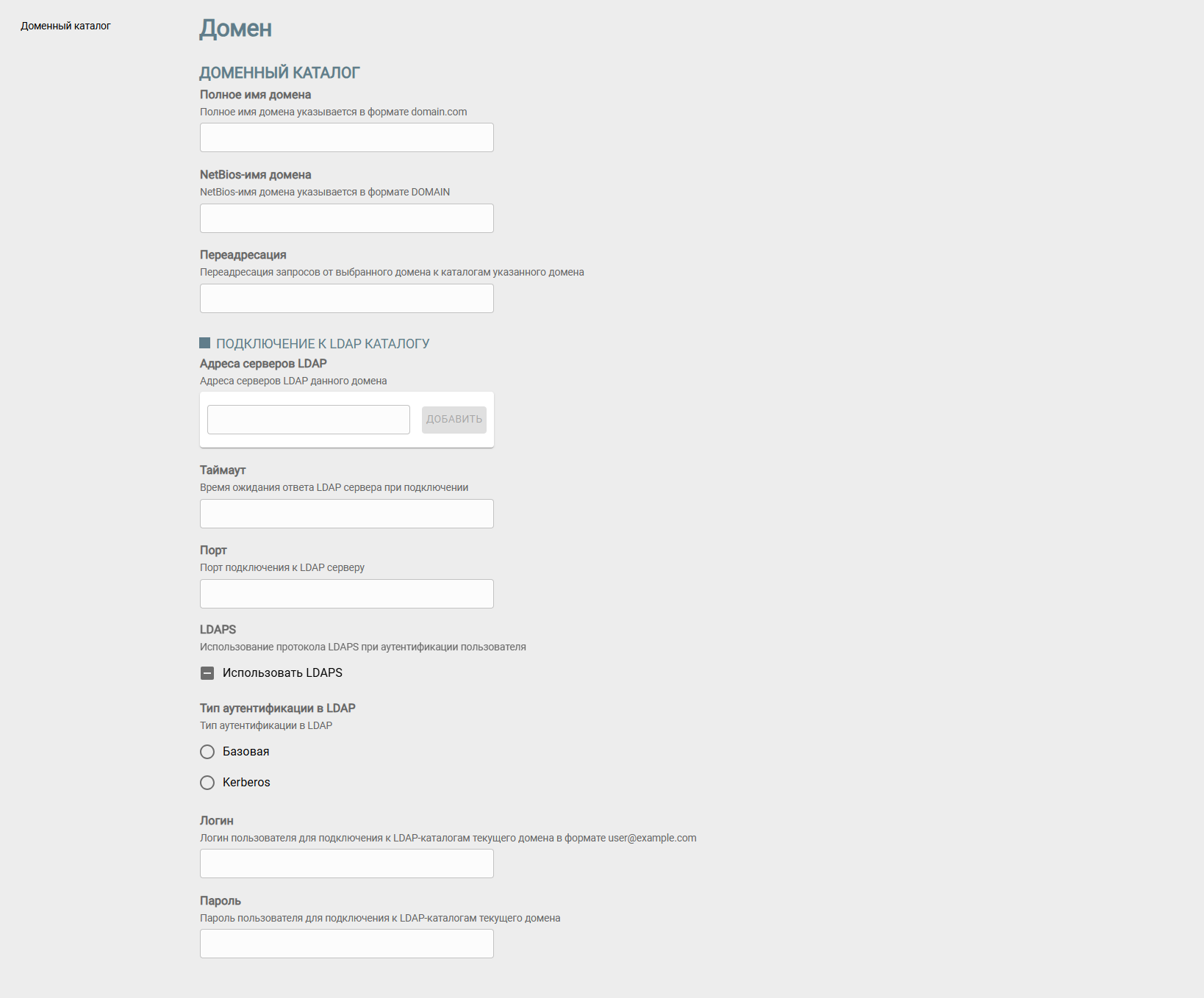 Доменный каталог

Домен

ДОМЕННЫЙ КАТАЛОГ

Полное имя домена
Полное имя домена указывается в формате domain.com

NetBios-имя домена
NetBios-имя домена указывается в формате DOMAIN

Переадресация
Переадресация запросов от выбранного домена к каталогам указанного домена

ПОДКЛЮЧЕНИЕ К LDAP КАТАЛОГУ

Адреса серверов LDAP
Адреса серверов LDAP данного домена

ДОБАВИТЬ

Таймаут
Время ожидания ответа LDAP сервера при подключении

Порт
Порт подключения к LDAP серверу

LDAPS
Использование протокола LDAPS при аутентификации пользователя

Использовать LDAPS

Тип аутентификации в LDAP
Тип аутентификации в LDAP

Базовая

Kerberos

Логин
Логин пользователя для подключения к LDAP-каталогам текущего домена в формате user@example.com

Пароль
Пароль пользователя для подключения к LDAP-каталогам текущего домена